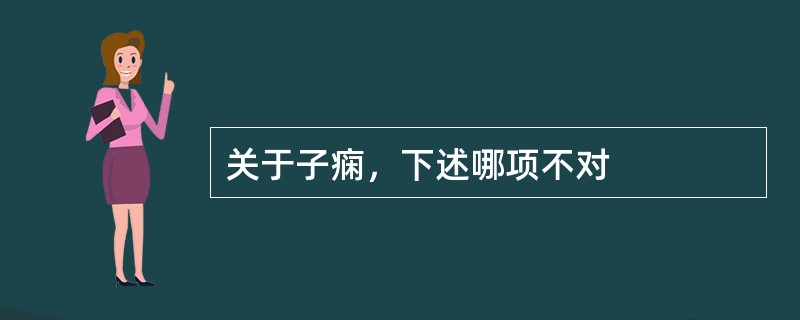 关于子痫，下述哪项不对